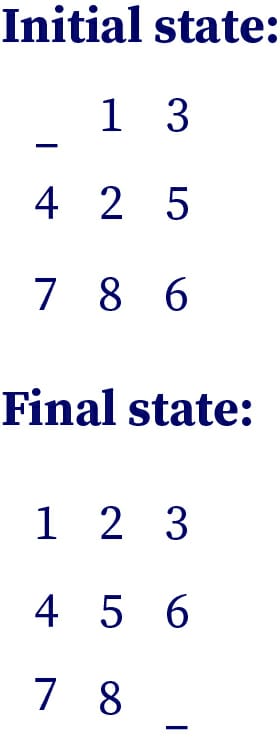 Initial state:

_ 1 3

4 2 5

7 8 6

Final state:

1 2 3

4 5 6

7 8 _